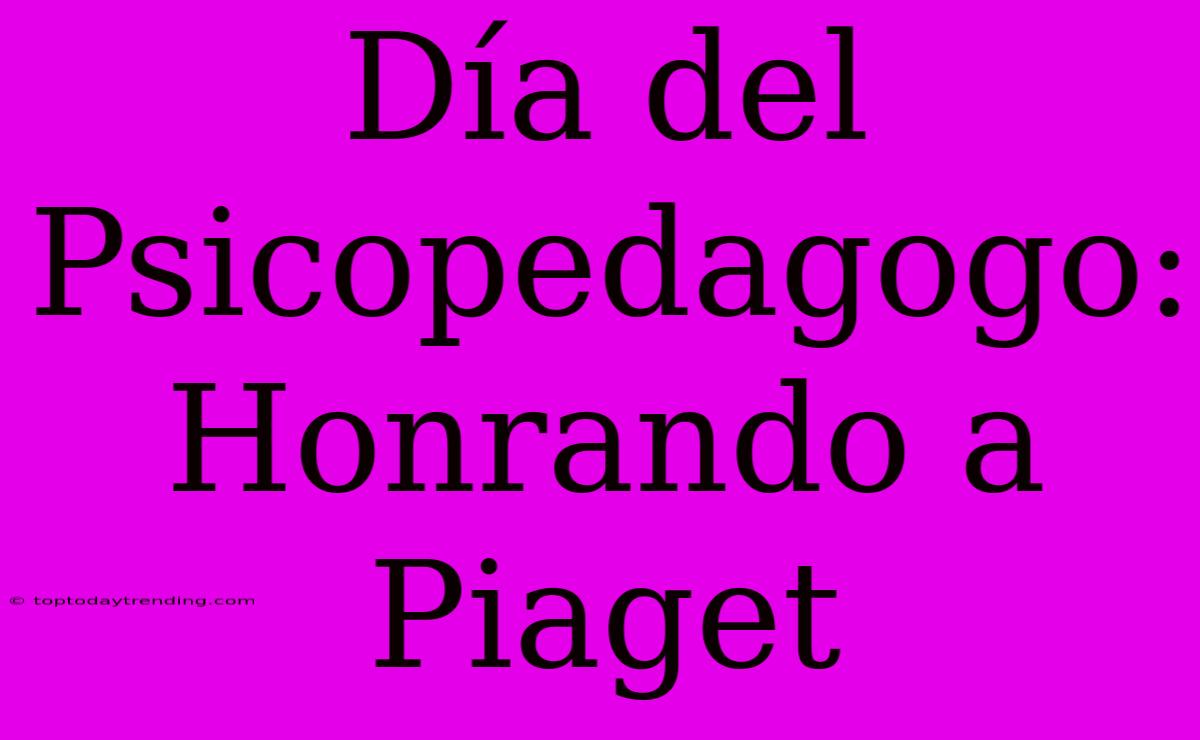 Día del Psicopedagogo: Honrando a Piaget

© toptodaytrending.com